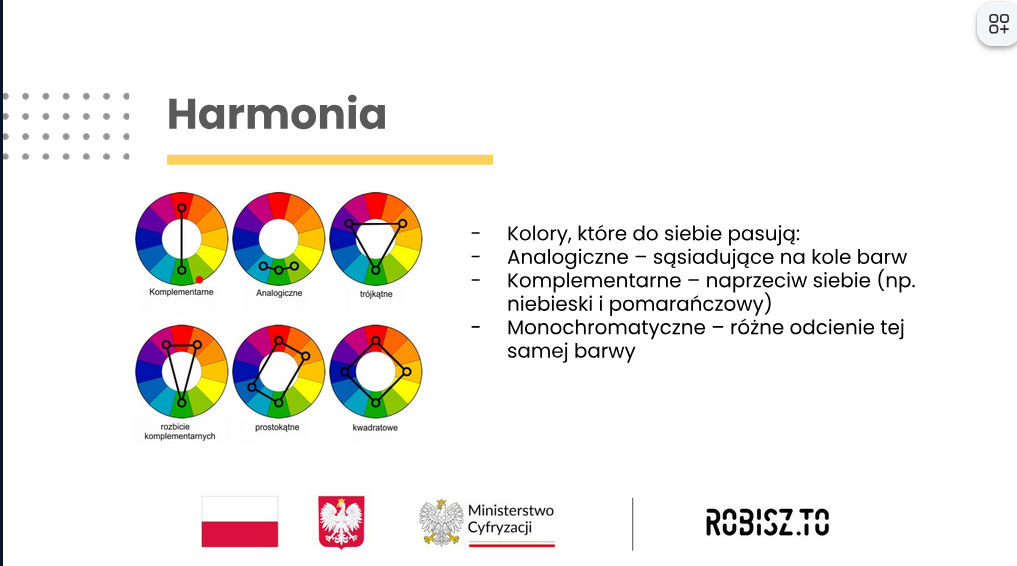 Harmonia

Komplementarne

Analogiczne

trójkątne

rozbicie komplementarnych

prostokątne

kwadratowe

- Kolory, które do siebie pasują:
- Analogiczne – sąsiadujące na kole barw
- Komplementarne – naprzeciw siebie (np. niebieski i pomarańczowy)
- Monochromatyczne – różne odcienie tej samej barwy

Ministerstwo Cyfryzacji

ROBISZ.TO